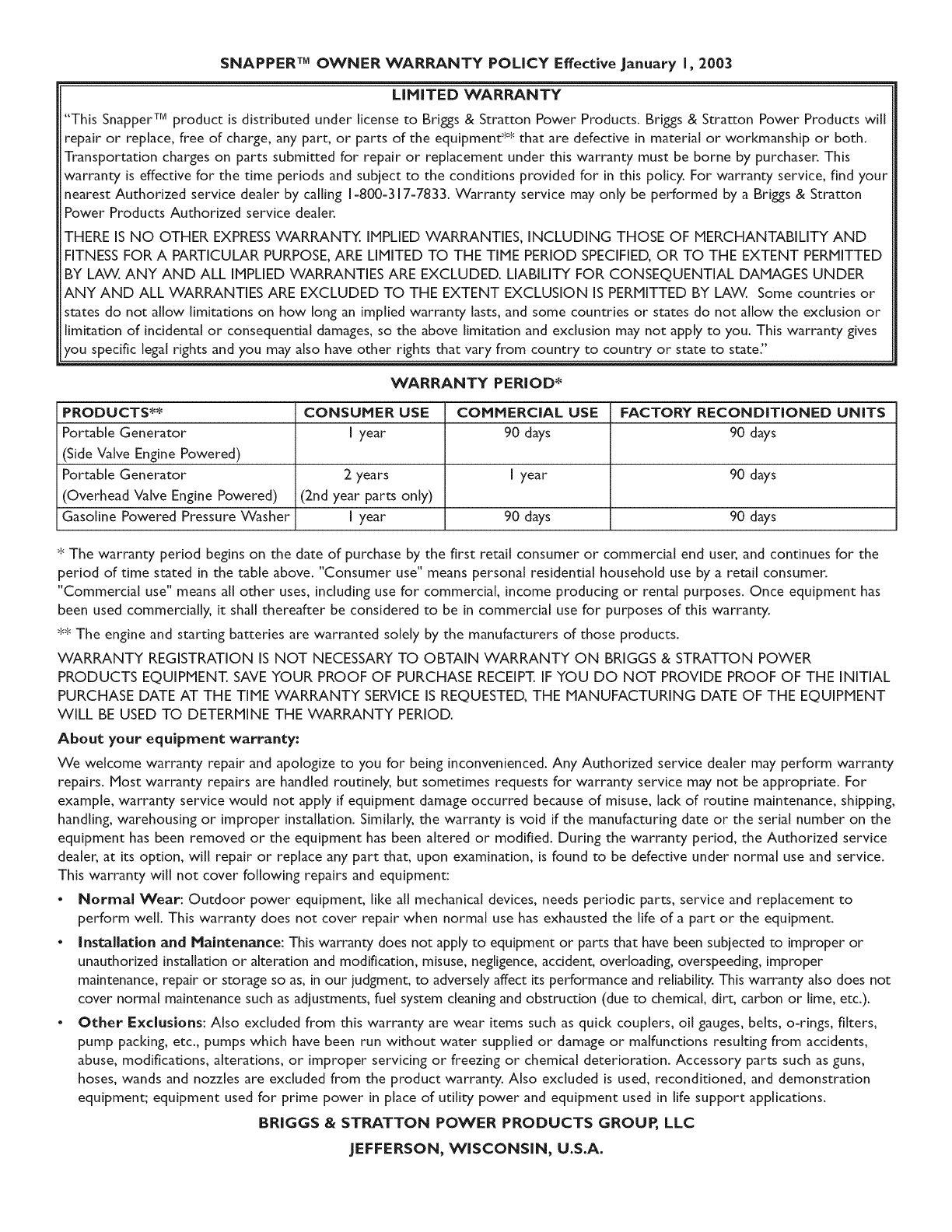 SNAPPER™ OWNER WARRANTY POLICY Effective January 1, 2003

LIMITED WARRANTY

"This Snapper™ product is distributed under license to Briggs & Stratton Power Products. Briggs & Stratton Power Products will repair or replace, free of charge, any part, or parts of the equipment** that are defective in material or workmanship or both. Transportation charges on parts submitted for repair or replacement under this warranty must be borne by purchaser. This warranty is effective for the time periods and subject to the conditions provided for in this policy. For warranty service, find your nearest Authorized service dealer by calling 1-800-317-7833. Warranty service may only be performed by a Briggs & Stratton Power Products Authorized service dealer.

THERE IS NO OTHER EXPRESS WARRANTY. IMPLIED WARRANTIES, INCLUDING THOSE OF MERCHANTABILITY AND FITNESS FOR A PARTICULAR PURPOSE, ARE LIMITED TO THE TIME PERIOD SPECIFIED, OR TO THE EXTENT PERMITTED BY LAW. ANY AND ALL IMPLIED WARRANTIES ARE EXCLUDED. LIABILITY FOR CONSEQUENTIAL DAMAGES UNDER ANY AND ALL WARRANTIES ARE EXCLUDED TO THE EXTENT EXCLUSION IS PERMITTED BY LAW. Some countries or states do not allow limitations on how long an implied warranty lasts, and some countries or states do not allow the exclusion or limitation of incidental or consequential damages, so the above limitation and exclusion may not apply to you. This warranty gives you specific legal rights and you may also have other rights that vary from country to country or state to state."

WARRANTY PERIOD*

| PRODUCTS** | CONSUMER USE | COMMERCIAL USE | FACTORY RECONDITIONED UNITS |
|---|---|---|---|
| Portable Generator (Side Valve Engine Powered) | 1 year | 90 days | 90 days |
| Portable Generator (Overhead Valve Engine Powered) | 2 years (2nd year parts only) | 1 year | 90 days |
| Gasoline Powered Pressure Washer | 1 year | 90 days | 90 days |

* The warranty period begins on the date of purchase by the first retail consumer or commercial end user, and continues for the period of time stated in the table above. "Consumer use" means personal residential household use by a retail consumer. "Commercial use" means all other uses, including use for commercial, income producing or rental purposes. Once equipment has been used commercially, it shall thereafter be considered to be in commercial use for purposes of this warranty.

** The engine and starting batteries are warranted solely by the manufacturers of those products.

WARRANTY REGISTRATION IS NOT NECESSARY TO OBTAIN WARRANTY ON BRIGGS & STRATTON POWER PRODUCTS EQUIPMENT. SAVE YOUR PROOF OF PURCHASE RECEIPT. IF YOU DO NOT PROVIDE PROOF OF THE INITIAL PURCHASE DATE AT THE TIME WARRANTY SERVICE IS REQUESTED, THE MANUFACTURING DATE OF THE EQUIPMENT WILL BE USED TO DETERMINE THE WARRANTY PERIOD.

About your equipment warranty:

We welcome warranty repair and apologize to you for being inconvenienced. Any Authorized service dealer may perform warranty repairs. Most warranty repairs are handled routinely, but sometimes requests for warranty service may not be appropriate. For example, warranty service would not apply if equipment damage occurred because of misuse, lack of routine maintenance, shipping, handling, warehousing or improper installation. Similarly, the warranty is void if the manufacturing date or the serial number on the equipment has been removed or the equipment has been altered or modified. During the warranty period, the Authorized service dealer, at its option, will repair or replace any part that, upon examination, is found to be defective under normal use and service. This warranty will not cover following repairs and equipment:

• Normal Wear: Outdoor power equipment, like all mechanical devices, needs periodic parts, service and replacement to perform well. This warranty does not cover repair when normal use has exhausted the life of a part or the equipment.

• Installation and Maintenance: This warranty does not apply to equipment or parts that have been subjected to improper or unauthorized installation or alteration and modification, misuse, negligence, accident, overloading, overspeeding, improper maintenance, repair or storage so as, in our judgment, to adversely affect its performance and reliability. This warranty also does not cover normal maintenance such as adjustments, fuel system cleaning and obstruction (due to chemical, dirt, carbon or lime, etc.).

• Other Exclusions: Also excluded from this warranty are wear items such as quick couplers, oil gauges, belts, o-rings, filters, pump packing, etc., pumps which have been run without water supplied or damage or malfunctions resulting from accidents, abuse, modifications, alterations, or improper servicing or freezing or chemical deterioration. Accessory parts such as guns, hoses, wands and nozzles are excluded from the product warranty. Also excluded is used, reconditioned, and demonstration equipment; equipment used for prime power in place of utility power and equipment used in life support applications.

BRIGGS & STRATTON POWER PRODUCTS GROUP, LLC
JEFFERSON, WISCONSIN, U.S.A.